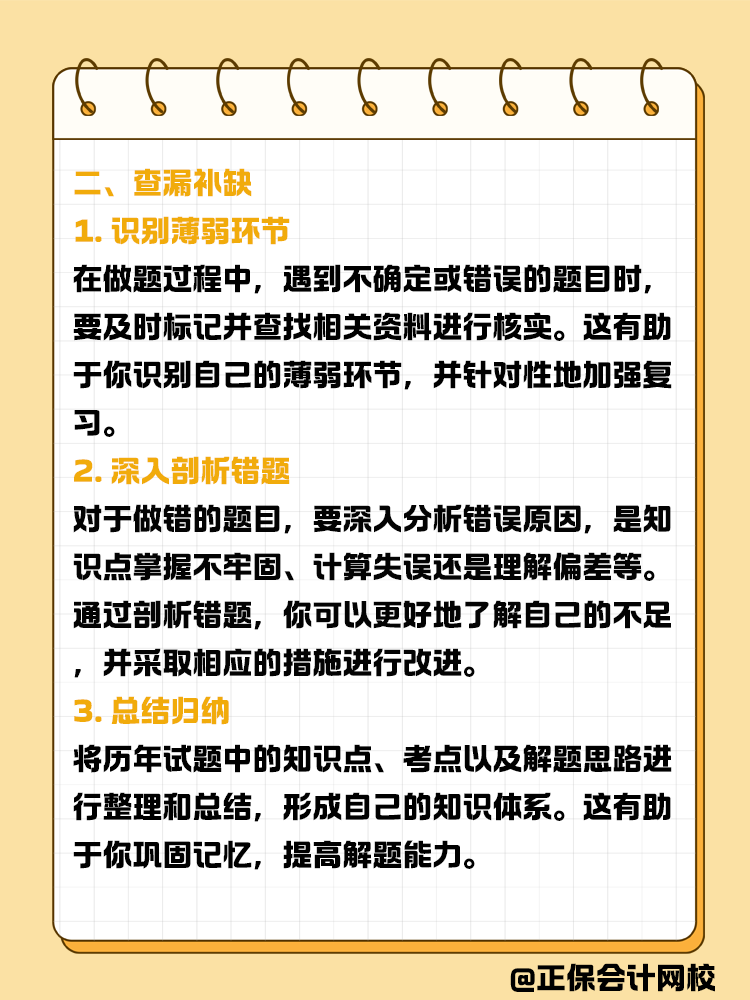 二、查漏补缺

1. 识别薄弱环节

在做题过程中，遇到不确定或错误的题目时，要及时标记并查找相关资料进行核实。这有助于你识别自己的薄弱环节，并针对性地加强复习。

2. 深入剖析错题

对于做错的题目，要深入分析错误原因，是知识点掌握不牢固、计算失误还是理解偏差等。通过剖析错题，你可以更好地了解自己的不足，并采取相应的措施进行改进。

3. 总结归纳

将历年试题中的知识点、考点以及解题思路进行整理和总结，形成自己的知识体系。这有助于你巩固记忆，提高解题能力。

@正保会计网校